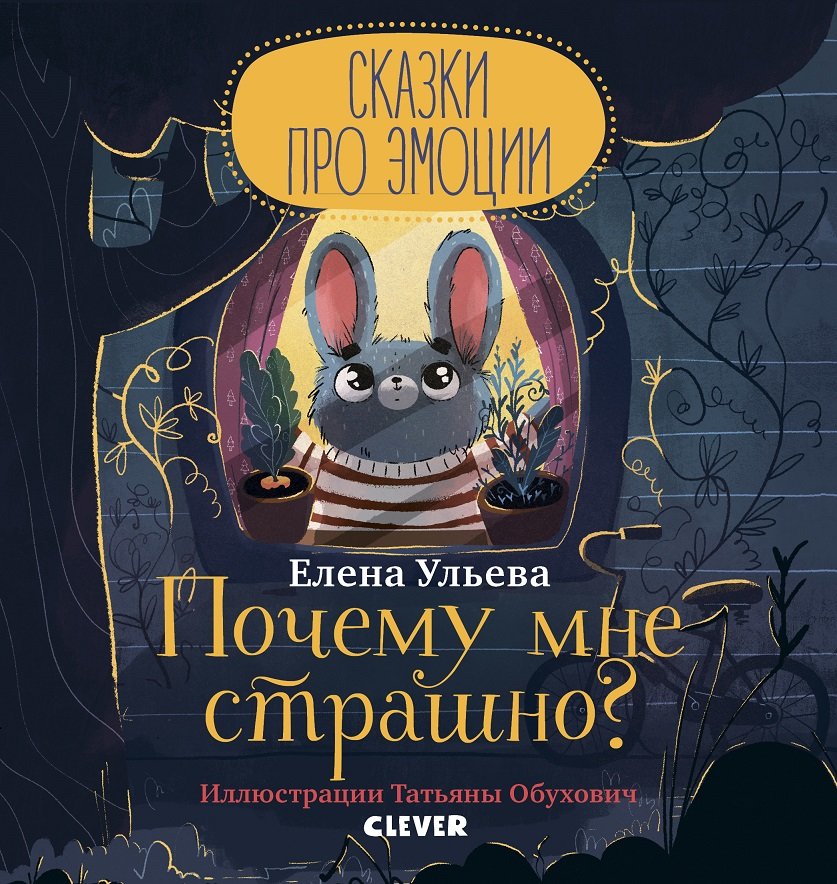 СКАЗКИ ПРО ЭМОЦИИ

Елена Ульева

Почему мне страшно?

Иллюстрации Татьяны Обухович

CLEVER